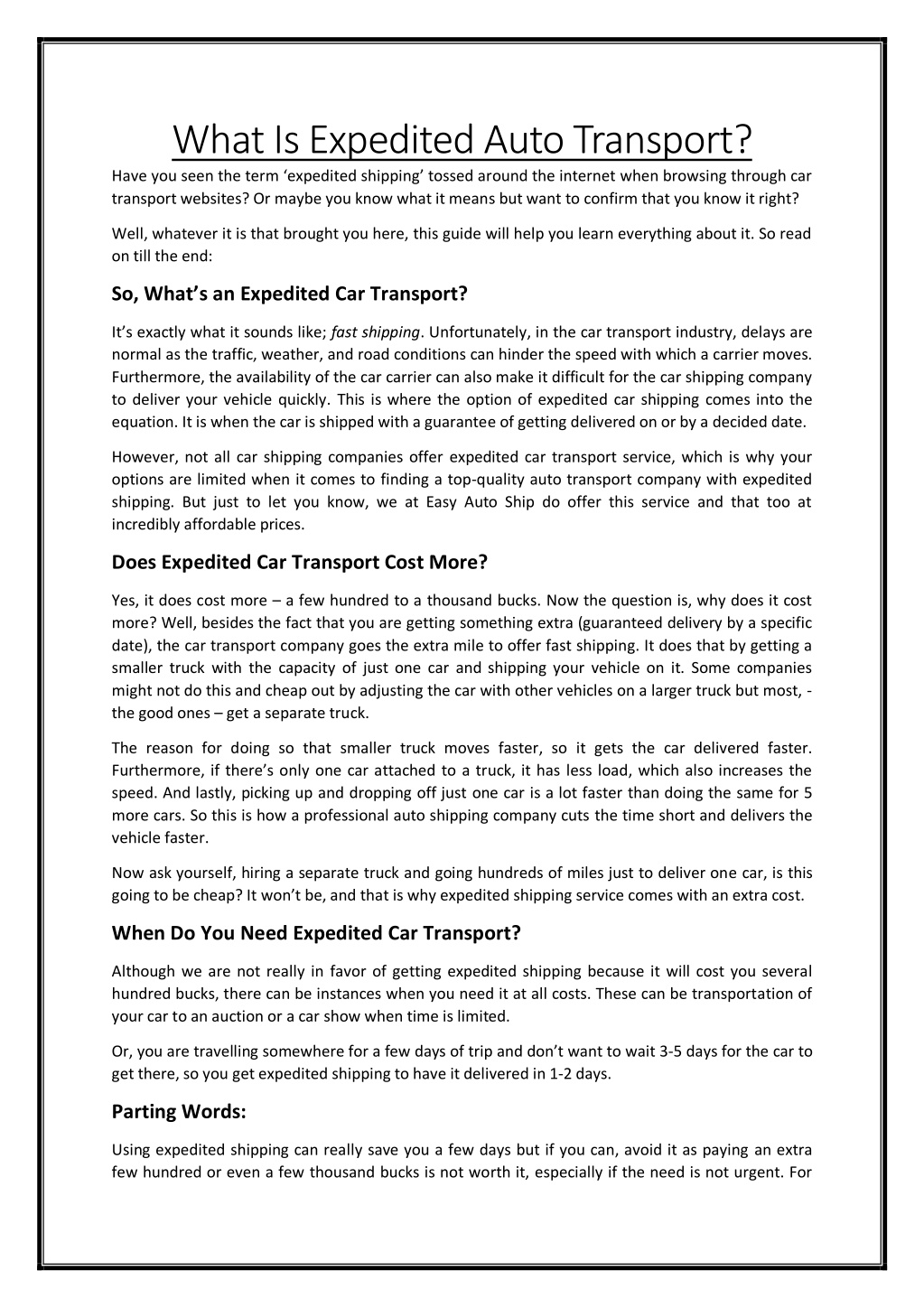 What Is Expedited Auto Transport?

Have you seen the term ‘expedited shipping’ tossed around the internet when browsing through car transport websites? Or maybe you know what it means but want to confirm that you know it right?

Well, whatever it is that brought you here, this guide will help you learn everything about it. So read on till the end:

So, What’s an Expedited Car Transport?

It’s exactly what it sounds like; fast shipping. Unfortunately, in the car transport industry, delays are normal as the traffic, weather, and road conditions can hinder the speed with which a carrier moves. Furthermore, the availability of the car carrier can also make it difficult for the car shipping company to deliver your vehicle quickly. This is where the option of expedited car shipping comes into the equation. It is when the car is shipped with a guarantee of getting delivered on or by a decided date.

However, not all car shipping companies offer expedited car transport service, which is why your options are limited when it comes to finding a top-quality auto transport company with expedited shipping. But just to let you know, we at Easy Auto Ship do offer this service and that too at incredibly affordable prices.

Does Expedited Car Transport Cost More?

Yes, it does cost more – a few hundred to a thousand bucks. Now the question is, why does it cost more? Well, besides the fact that you are getting something extra (guaranteed delivery by a specific date), the car transport company goes the extra mile to offer fast shipping. It does that by getting a smaller truck with the capacity of just one car and shipping your vehicle on it. Some companies might not do this and cheap out by adjusting the car with other vehicles on a larger truck but most, - the good ones – get a separate truck.

The reason for doing so that smaller truck moves faster, so it gets the car delivered faster. Furthermore, if there’s only one car attached to a truck, it has less load, which also increases the speed. And lastly, picking up and dropping off just one car is a lot faster than doing the same for 5 more cars. So this is how a professional auto shipping company cuts the time short and delivers the vehicle faster.

Now ask yourself, hiring a separate truck and going hundreds of miles just to deliver one car, is this going to be cheap? It won’t be, and that is why expedited shipping service comes with an extra cost.

When Do You Need Expedited Car Transport?

Although we are not really in favor of getting expedited shipping because it will cost you several hundred bucks, there can be instances when you need it at all costs. These can be transportation of your car to an auction or a car show when time is limited.

Or, you are travelling somewhere for a few days of trip and don’t want to wait 3-5 days for the car to get there, so you get expedited shipping to have it delivered in 1-2 days.

Parting Words:

Using expedited shipping can really save you a few days but if you can, avoid it as paying an extra few hundred or even a few thousand bucks is not worth it, especially if the need is not urgent. For